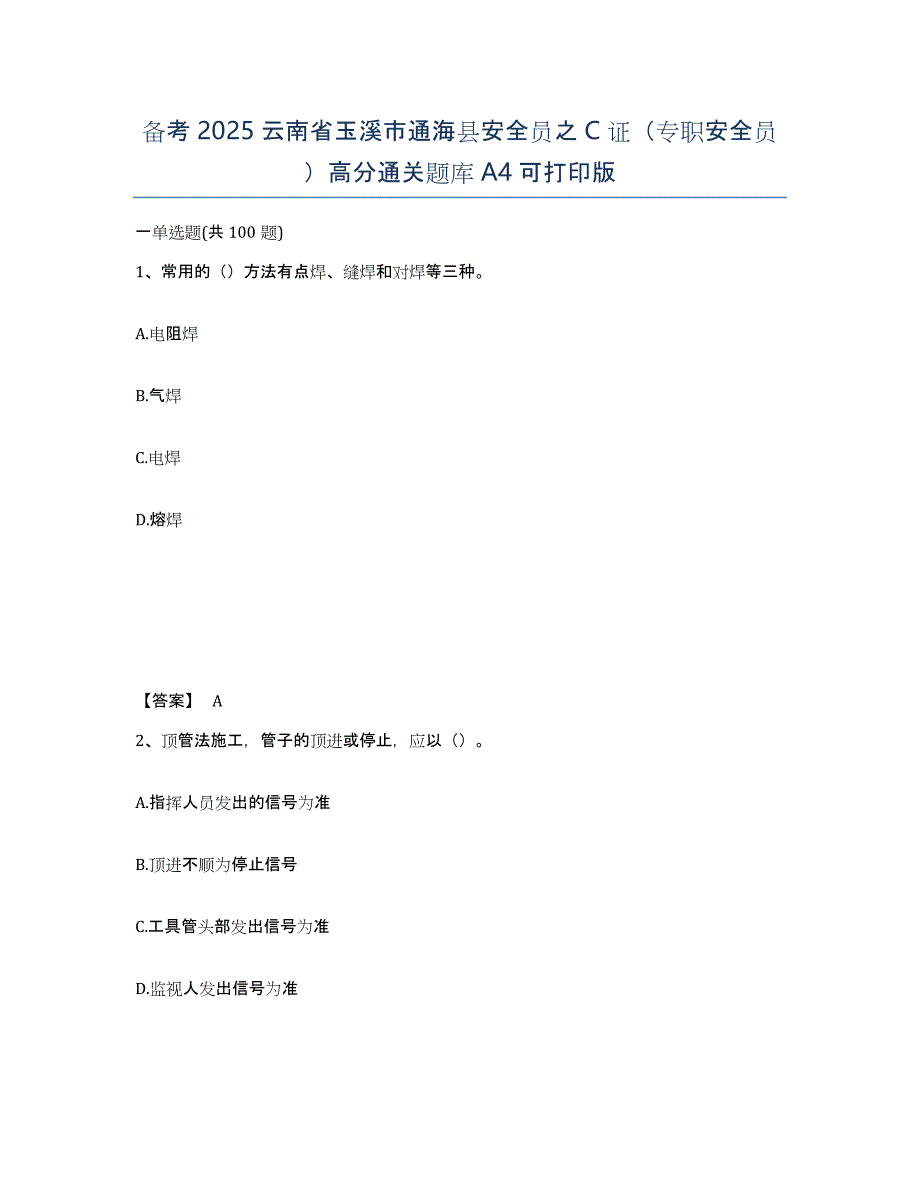 备考 2025 云南省玉溪市通海县安全员之 C 证（专职安全员）高分通关题库 A4 可打印版

一单选题(共 100 题)

1、常用的（）方法有点焊、缝焊和对焊等三种。

A.电阻焊

B.气焊

C.电焊

D.熔焊

【答案】 A

2、顶管法施工，管子的顶进或停止，应以（）。

A.指挥人员发出的信号为准

B.顶进不顺为停止信号

C.工具管头部发出信号为准

D.监视人发出信号为准